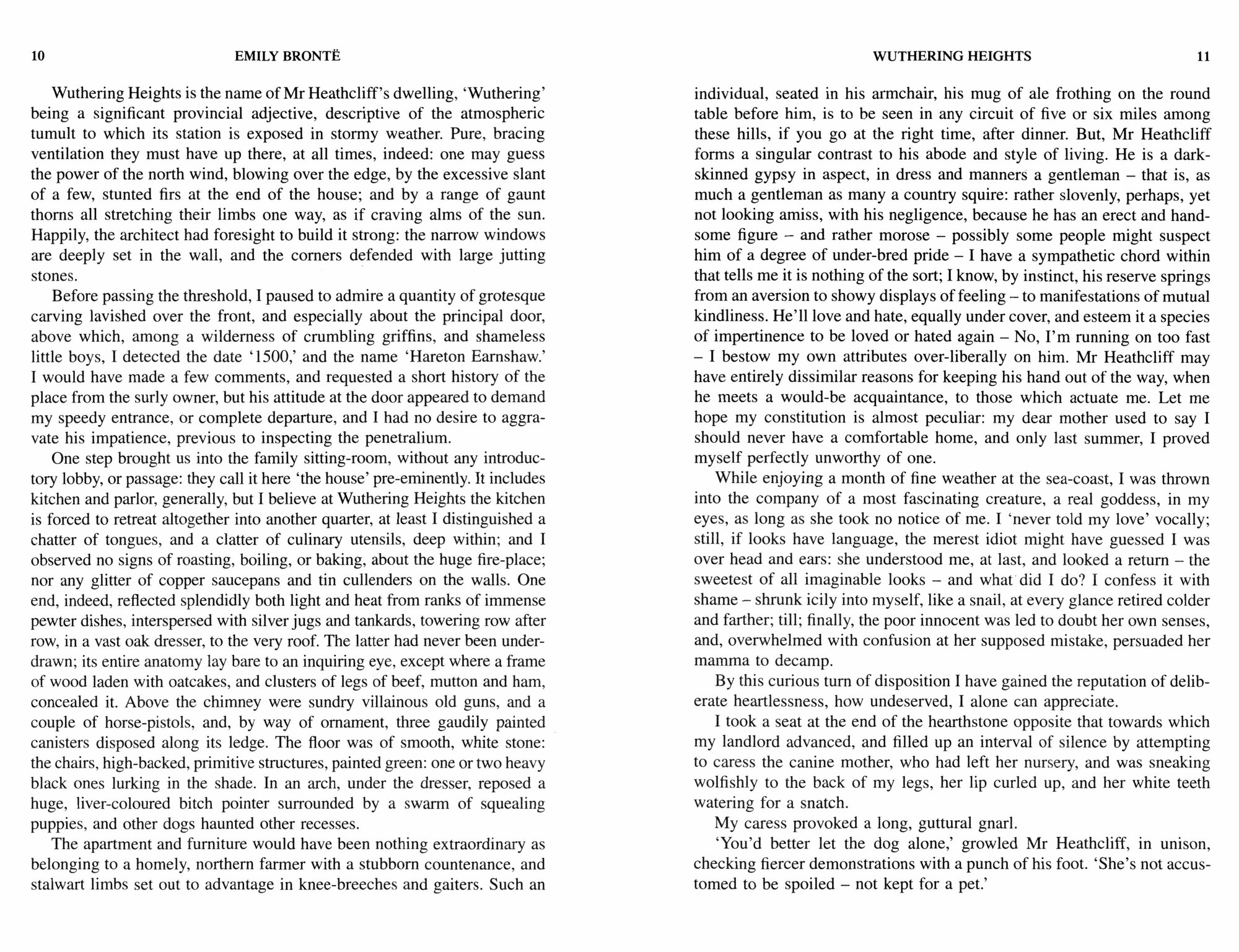 10 EMILY BRONTË

Wuthering Heights is the name of Mr Heathcliff's dwelling, 'Wuthering' being a significant provincial adjective, descriptive of the atmospheric tumult to which its station is exposed in stormy weather. Pure, bracing ventilation they must have up there, at all times, indeed: one may guess the power of the north wind, blowing over the edge, by the excessive slant of a few, stunted firs at the end of the house; and by a range of gaunt thorns all stretching their limbs one way, as if craving alms of the sun. Happily, the architect had foresight to build it strong: the narrow windows are deeply set in the wall, and the corners defended with large jutting stones.

Before passing the threshold, I paused to admire a quantity of grotesque carving lavished over the front, and especially about the principal door, above which, among a wilderness of crumbling griffins, and shameless little boys, I detected the date '1500,' and the name 'Hareton Earnshaw.' I would have made a few comments, and requested a short history of the place from the surly owner, but his attitude at the door appeared to demand my speedy entrance, or complete departure, and I had no desire to aggravate his impatience, previous to inspecting the penetralium.

One step brought us into the family sitting-room, without any introductory lobby, or passage: they call it here 'the house' pre-eminently. It includes kitchen and parlor, generally, but I believe at Wuthering Heights the kitchen is forced to retreat altogether into another quarter, at least I distinguished a chatter of tongues, and a clatter of culinary utensils, deep within; and I observed no signs of roasting, boiling, or baking, about the huge fire-place; nor any glitter of copper saucepans and tin cullenders on the walls. One end, indeed, reflected splendidly both light and heat from ranks of immense pewter dishes, interspersed with silver jugs and tankards, towering row after row, in a vast oak dresser, to the very roof. The latter had never been underdrawn; its entire anatomy lay bare to an inquiring eye, except where a frame of wood laden with oatcakes, and clusters of legs of beef, mutton and ham, concealed it. Above the chimney were sundry villainous old guns, and a couple of horse-pistols, and, by way of ornament, three gaudily painted canisters disposed along its ledge. The floor was of smooth, white stone: the chairs, high-backed, primitive structures, painted green: one or two heavy black ones lurking in the shade. In an arch, under the dresser, reposed a huge, liver-coloured bitch pointer surrounded by a swarm of squealing puppies, and other dogs haunted other recesses.

The apartment and furniture would have been nothing extraordinary as belonging to a homely, northern farmer with a stubborn countenance, and stalwart limbs set out to advantage in knee-breeches and gaiters. Such an

WUTHERING HEIGHTS 11

individual, seated in his armchair, his mug of ale frothing on the round table before him, is to be seen in any circuit of five or six miles among these hills, if you go at the right time, after dinner. But, Mr Heathcliff forms a singular contrast to his abode and style of living. He is a dark-skinned gypsy in aspect, in dress and manners a gentleman – that is, as much a gentleman as many a country squire: rather slovenly, perhaps, yet not looking amiss, with his negligence, because he has an erect and handsome figure – and rather morose – possibly some people might suspect him of a degree of under-bred pride – I have a sympathetic chord within that tells me it is nothing of the sort; I know, by instinct, his reserve springs from an aversion to showy displays of feeling – to manifestations of mutual kindliness. He'll love and hate, equally under cover, and esteem it a species of impertinence to be loved or hated again – No, I'm running on too fast – I bestow my own attributes over-liberally on him. Mr Heathcliff may have entirely dissimilar reasons for keeping his hand out of the way, when he meets a would-be acquaintance, to those which actuate me. Let me hope my constitution is almost peculiar: my dear mother used to say I should never have a comfortable home, and only last summer, I proved myself perfectly unworthy of one.

While enjoying a month of fine weather at the sea-coast, I was thrown into the company of a most fascinating creature, a real goddess, in my eyes, as long as she took no notice of me. I 'never told my love' vocally; still, if looks have language, the merest idiot might have guessed I was over head and ears: she understood me, at last, and looked a return – the sweetest of all imaginable looks – and what did I do? I confess it with shame – shrunk icily into myself, like a snail, at every glance retired colder and farther; till; finally, the poor innocent was led to doubt her own senses, and, overwhelmed with confusion at her supposed mistake, persuaded her mamma to decamp.

By this curious turn of disposition I have gained the reputation of deliberate heartlessness, how undeserved, I alone can appreciate.

I took a seat at the end of the hearthstone opposite that towards which my landlord advanced, and filled up an interval of silence by attempting to caress the canine mother, who had left her nursery, and was sneaking wolfishly to the back of my legs, her lip curled up, and her white teeth watering for a snatch.

My caress provoked a long, guttural gnarl.

'You'd better let the dog alone,' growled Mr Heathcliff, in unison, checking fiercer demonstrations with a punch of his foot. 'She's not accustomed to be spoiled – not kept for a pet.'